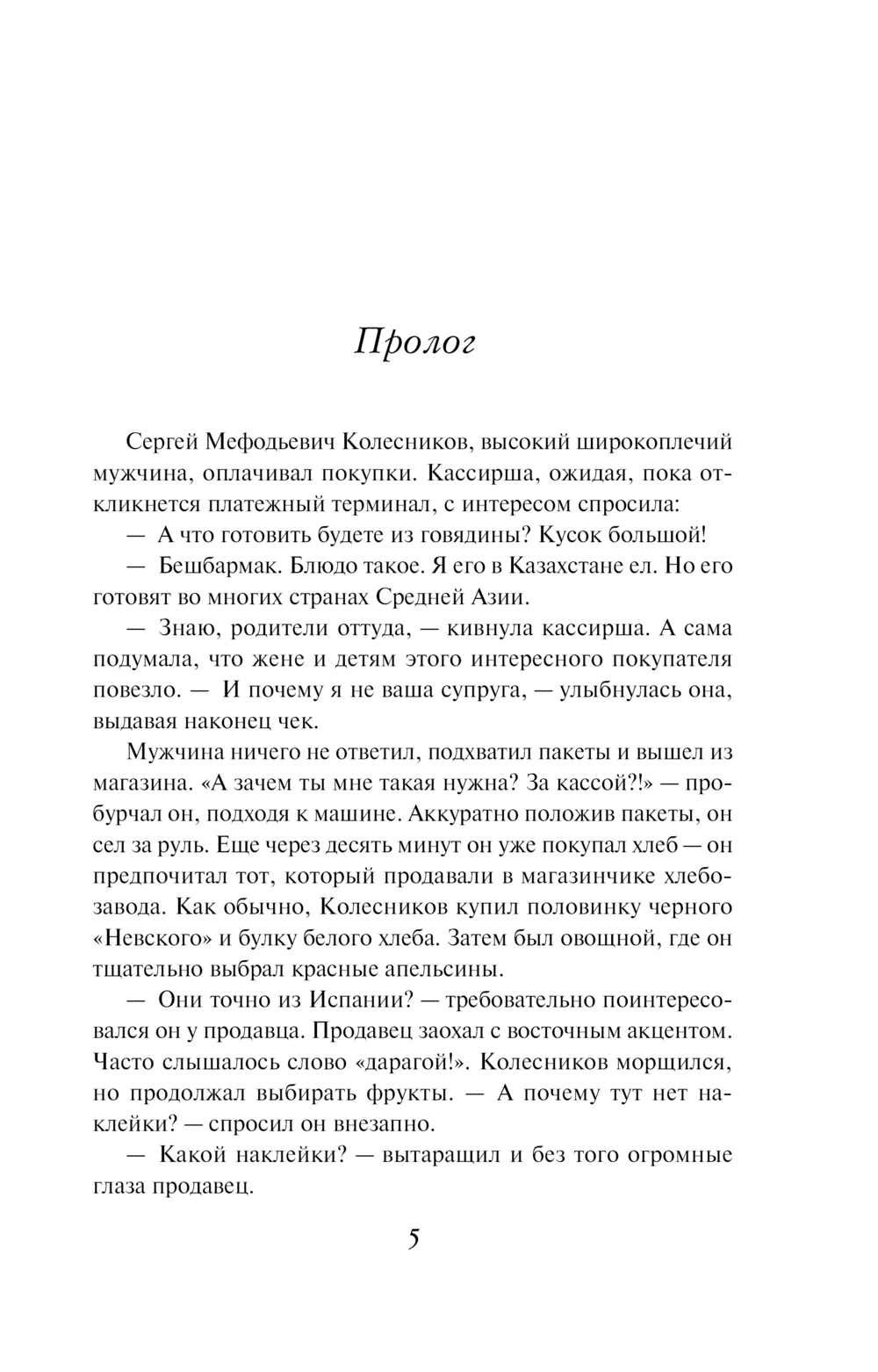 Пролог

Сергей Мефодьевич Колесников, высокий широкоплечий мужчина, оплачивал покупки. Кассирша, ожидая, пока откликнется платежный терминал, с интересом спросила:

— А что готовить будете из говядины? Кусок большой!

— Бешбармак. Блюдо такое. Я его в Казахстане ел. Но его готовят во многих странах Средней Азии.

— Знаю, родители оттуда, — кивнула кассирша. А сама подумала, что жене и детям этого интересного покупателя повезло. — И почему я не ваша супруга, — улыбнулась она, выдавая наконец чек.

Мужчина ничего не ответил, подхватил пакеты и вышел из магазина. «А зачем ты мне такая нужна? За кассой?!» — пробурчал он, подходя к машине. Аккуратно положив пакеты, он сел за руль. Еще через десять минут он уже покупал хлеб — он предпочитал тот, который продавали в магазинчике хлебозавода. Как обычно, Колесников купил половинку черного «Невского» и булку белого хлеба. Затем был овощной, где он тщательно выбрал красные апельсины.

— Они точно из Испании? — требовательно поинтересовался он у продавца. Продавец заохал с восточным акцентом. Часто слышалось слово «дарагой!». Колесников морщился, но продолжал выбирать фрукты. — А почему тут нет наклейки? — спросил он внезапно.

— Какой наклейки? — вытаращил и без того огромные глаза продавец.

5